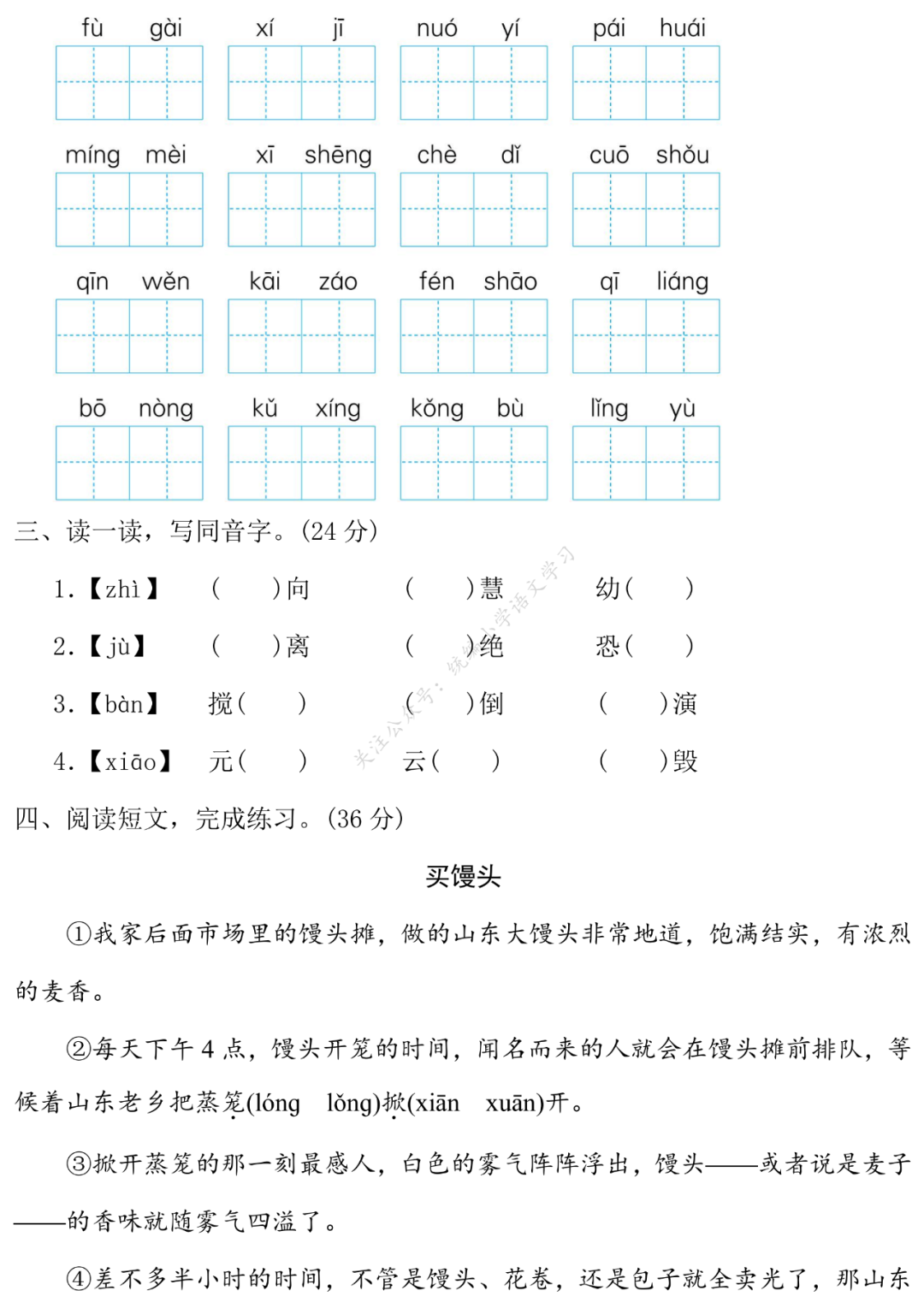 fù gài　xí jī　nuó yí　pái huái

míng mèi　xī shēng　chè dǐ　cuō shǒu

qīn wěn　kāi záo　fén shāo　qī liáng

bō nòng　kǔ xíng　kǒng bù　lǐng yù

三、读一读，写同音字。(24 分)

1.【zhì】　(　　)向　(　　)慧　幼(　　)

2.【jù】　(　　)离　(　　)绝　恐(　　)

3.【bàn】　搅(　　)　(　　)倒　(　　)演

4.【xiāo】　元(　　)　云(　　)　(　　)毁

关注公众号：统编小学语文学习

四、阅读短文，完成练习。(36 分)

买馒头

①我家后面市场里的馒头摊，做的山东大馒头非常地道，饱满结实，有浓烈的麦香。

②每天下午 4 点，馒头开笼的时间，闻名而来的人就会在馒头摊前排队，等候着山东老乡把蒸笼(lóng　lǒng)掀(xiān　xuān)开。

③掀开蒸笼的那一刻最感人，白色的雾气阵阵浮出，馒头——或者说是麦子——的香味就随雾气四溢了。

④差不多半小时的时间，不管是馒头、花卷，还是包子就全卖光了，那山东